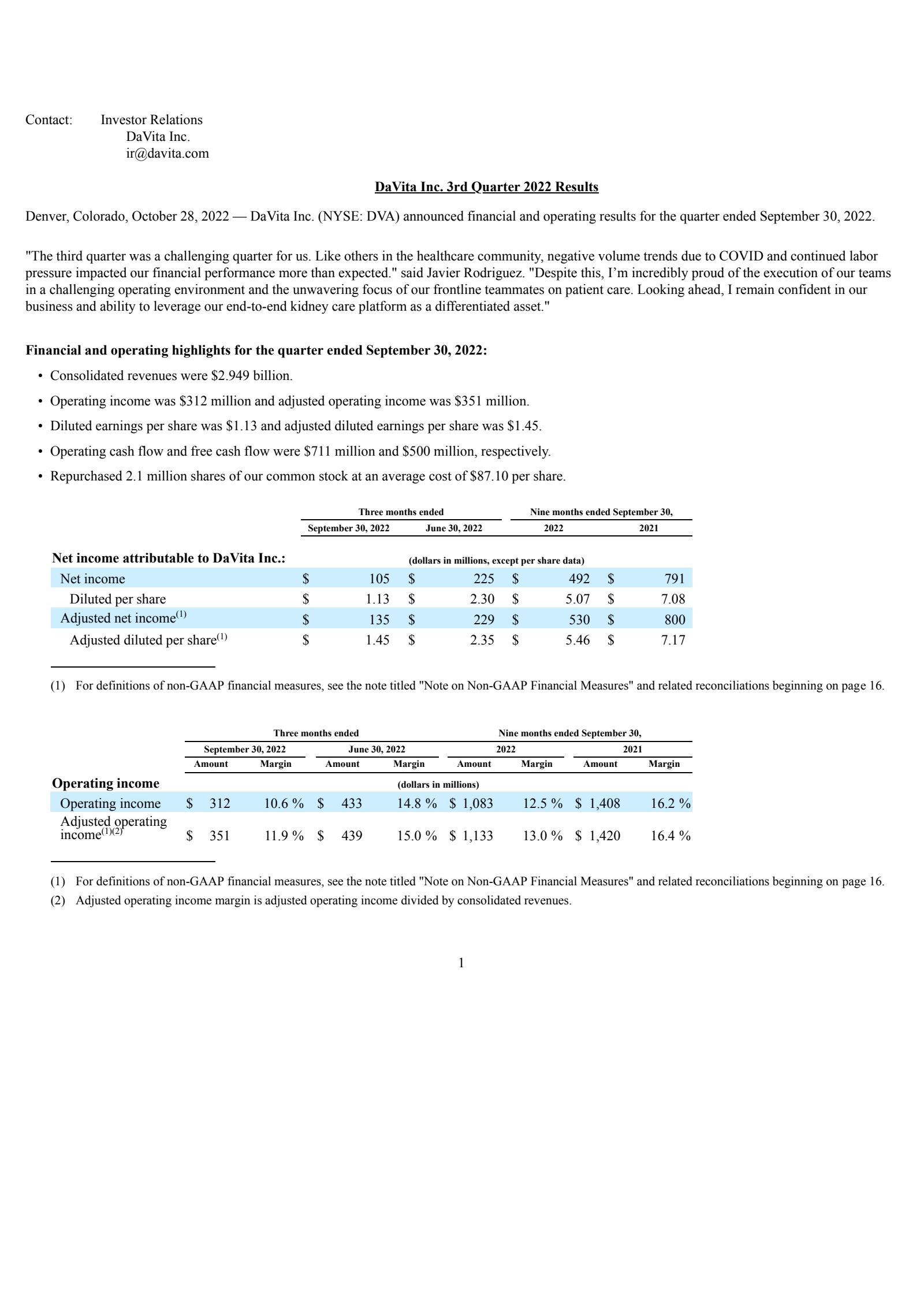 Contact: Investor Relations
DaVita Inc.
ir@davita.com

DaVita Inc. 3rd Quarter 2022 Results

Denver, Colorado, October 28, 2022 — DaVita Inc. (NYSE: DVA) announced financial and operating results for the quarter ended September 30, 2022.

"The third quarter was a challenging quarter for us. Like others in the healthcare community, negative volume trends due to COVID and continued labor pressure impacted our financial performance more than expected." said Javier Rodriguez. "Despite this, I'm incredibly proud of the execution of our teams in a challenging operating environment and the unwavering focus of our frontline teammates on patient care. Looking ahead, I remain confident in our business and ability to leverage our end-to-end kidney care platform as a differentiated asset."

Financial and operating highlights for the quarter ended September 30, 2022:

• Consolidated revenues were $2.949 billion.
• Operating income was $312 million and adjusted operating income was $351 million.
• Diluted earnings per share was $1.13 and adjusted diluted earnings per share was $1.45.
• Operating cash flow and free cash flow were $711 million and $500 million, respectively.
• Repurchased 2.1 million shares of our common stock at an average cost of $87.10 per share.

| | Three months ended | | Nine months ended September 30, | |
|---|---|---|---|---|
| | September 30, 2022 | June 30, 2022 | 2022 | 2021 |
| Net income attributable to DaVita Inc.: | (dollars in millions, except per share data) | | | |
| Net income | $ 105 | $ 225 | $ 492 | $ 791 |
| Diluted per share | $ 1.13 | $ 2.30 | $ 5.07 | $ 7.08 |
| Adjusted net income$^{(1)}$ | $ 135 | $ 229 | $ 530 | $ 800 |
| Adjusted diluted per share$^{(1)}$ | $ 1.45 | $ 2.35 | $ 5.46 | $ 7.17 |

(1) For definitions of non-GAAP financial measures, see the note titled "Note on Non-GAAP Financial Measures" and related reconciliations beginning on page 16.

| | Three months ended | | | | Nine months ended September 30, | | | |
|---|---|---|---|---|---|---|---|---|
| | September 30, 2022 | | June 30, 2022 | | 2022 | | 2021 | |
| | Amount | Margin | Amount | Margin | Amount | Margin | Amount | Margin |
| Operating income | (dollars in millions) | | | | | | | |
| Operating income | $ 312 | 10.6 % | $ 433 | 14.8 % | $ 1,083 | 12.5 % | $ 1,408 | 16.2 % |
| Adjusted operating income$^{(1)(2)}$ | $ 351 | 11.9 % | $ 439 | 15.0 % | $ 1,133 | 13.0 % | $ 1,420 | 16.4 % |

(1) For definitions of non-GAAP financial measures, see the note titled "Note on Non-GAAP Financial Measures" and related reconciliations beginning on page 16.
(2) Adjusted operating income margin is adjusted operating income divided by consolidated revenues.

1